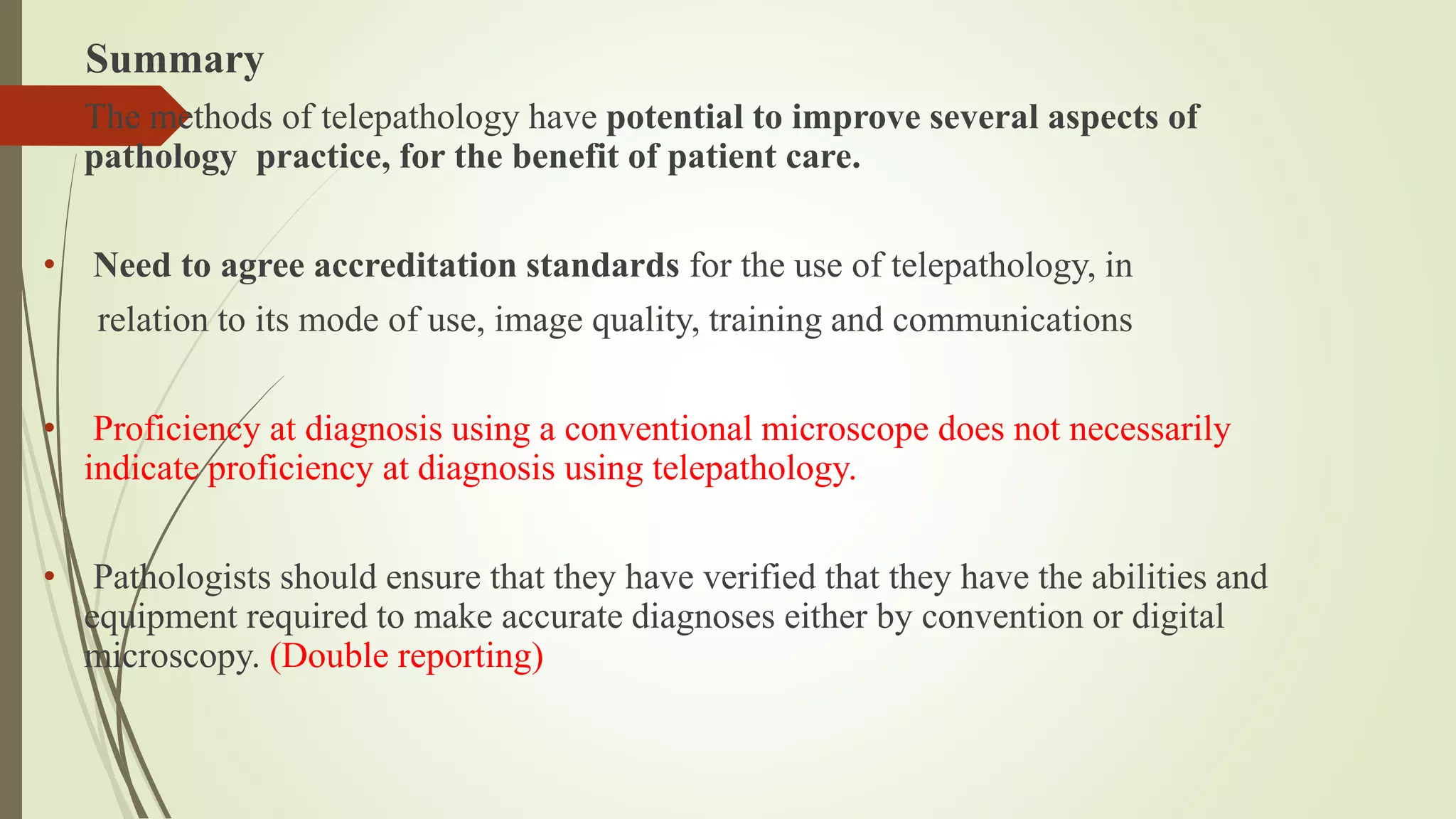 Summary

The methods of telepathology have potential to improve several aspects of pathology practice, for the benefit of patient care.

• Need to agree accreditation standards for the use of telepathology, in relation to its mode of use, image quality, training and communications

• Proficiency at diagnosis using a conventional microscope does not necessarily indicate proficiency at diagnosis using telepathology.

• Pathologists should ensure that they have verified that they have the abilities and equipment required to make accurate diagnoses either by convention or digital microscopy. (Double reporting)